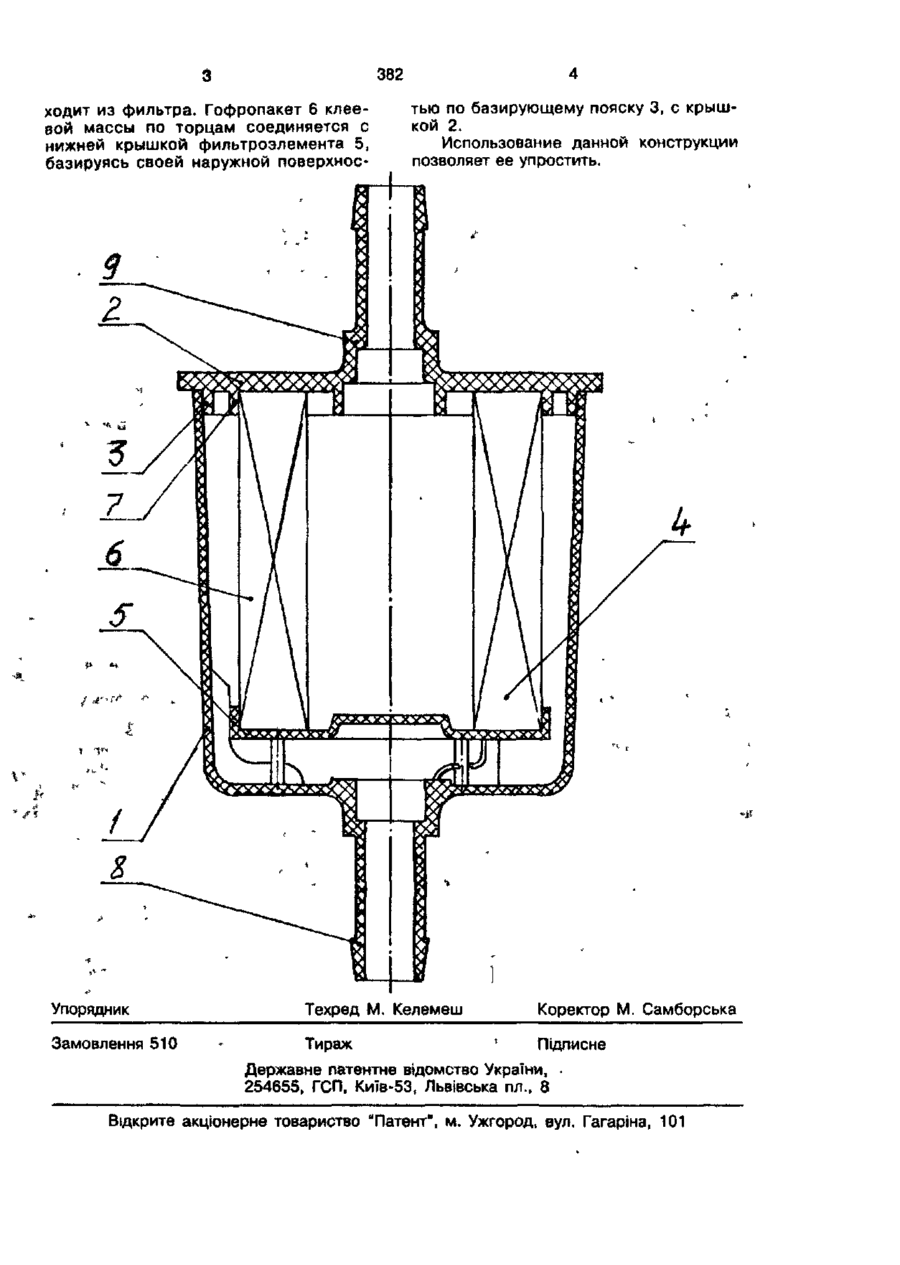 3 382 4

ходит из фильтра. Гофропакет 6 клеевой массы по торцам соединяется с нижней крышкой фильтроэлемента 5, базируясь своей наружной поверхностью по базирующему пояску 3, с крышкой 2.

Использование данной конструкции позволяет ее упростить.

9
2
3
7
6
5
1
8
4

Упорядник Техред М. Келемеш Коректор М. Самборська

Замовлення 510 Тираж Підписне

Державне патентне відомство України, 254655, ГСП, Київ-53, Львівська пл., 8

Відкрите акціонерне товариство "Патент", м. Ужгород, вул. Гагаріна, 101